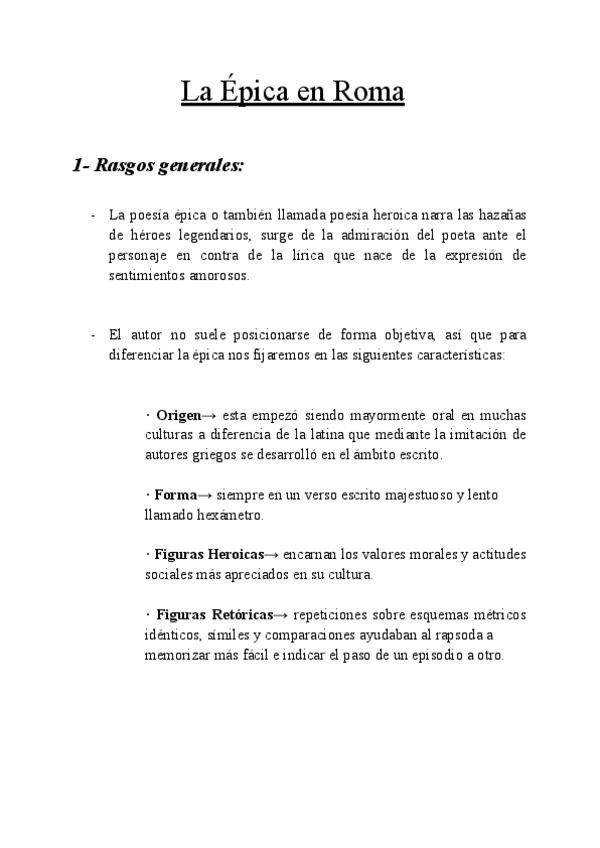 La Épica en Roma

1- Rasgos generales:

- La poesía épica o también llamada poesía heroica narra las hazañas de héroes legendarios, surge de la admiración del poeta ante el personaje en contra de la lírica que nace de la expresión de sentimientos amorosos.

- El autor no suele posicionarse de forma objetiva, así que para diferenciar la épica nos fijaremos en las siguientes características:

· Origen→ esta empezó siendo mayormente oral en muchas culturas a diferencia de la latina que mediante la imitación de autores griegos se desarrolló en el ámbito escrito.

· Forma→ siempre en un verso escrito majestuoso y lento llamado hexámetro.

· Figuras Heroicas→ encarnan los valores morales y actitudes sociales más apreciados en su cultura.

· Figuras Retóricas→ repeticiones sobre esquemas métricos idénticos, símiles y comparaciones ayudaban al rapsoda a memorizar más fácil e indicar el paso de un episodio a otro.